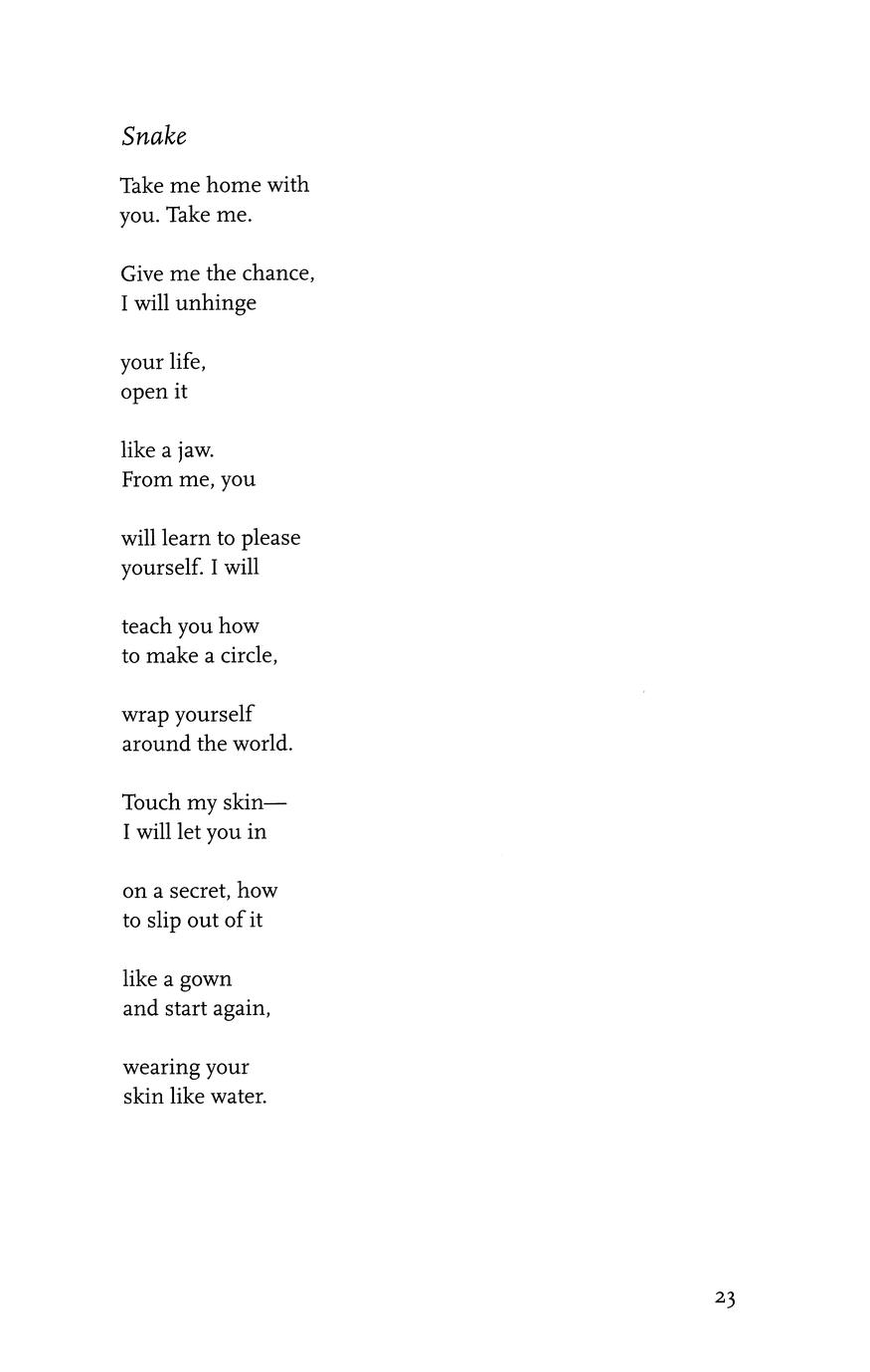 Snake

Take me home with
you. Take me.

Give me the chance,
I will unhinge

your life,
open it

like a jaw.
From me, you

will learn to please
yourself. I will

teach you how
to make a circle,

wrap yourself
around the world.

Touch my skin—
I will let you in

on a secret, how
to slip out of it

like a gown
and start again,

wearing your
skin like water.

23